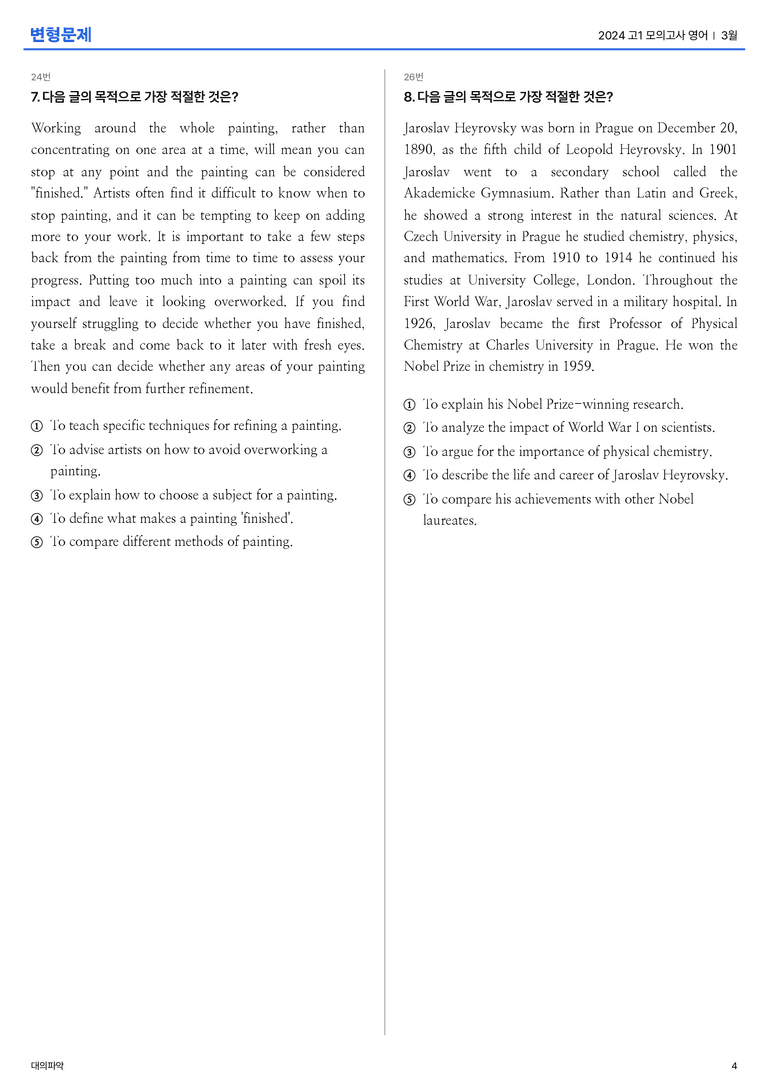 변형문제

2024 고1 모의고사 영어 | 3월

24번

7. 다음 글의 목적으로 가장 적절한 것은?

Working around the whole painting, rather than concentrating on one area at a time, will mean you can stop at any point and the painting can be considered "finished." Artists often find it difficult to know when to stop painting, and it can be tempting to keep on adding more to your work. It is important to take a few steps back from the painting from time to time to assess your progress. Putting too much into a painting can spoil its impact and leave it looking overworked. If you find yourself struggling to decide whether you have finished, take a break and come back to it later with fresh eyes. Then you can decide whether any areas of your painting would benefit from further refinement.

① To teach specific techniques for refining a painting.
② To advise artists on how to avoid overworking a painting.
③ To explain how to choose a subject for a painting.
④ To define what makes a painting 'finished'.
⑤ To compare different methods of painting.

26번

8. 다음 글의 목적으로 가장 적절한 것은?

Jaroslav Heyrovsky was born in Prague on December 20, 1890, as the fifth child of Leopold Heyrovsky. In 1901 Jaroslav went to a secondary school called the Akademicke Gymnasium. Rather than Latin and Greek, he showed a strong interest in the natural sciences. At Czech University in Prague he studied chemistry, physics, and mathematics. From 1910 to 1914 he continued his studies at University College, London. Throughout the First World War, Jaroslav served in a military hospital. In 1926, Jaroslav became the first Professor of Physical Chemistry at Charles University in Prague. He won the Nobel Prize in chemistry in 1959.

① To explain his Nobel Prize-winning research.
② To analyze the impact of World War I on scientists.
③ To argue for the importance of physical chemistry.
④ To describe the life and career of Jaroslav Heyrovsky.
⑤ To compare his achievements with other Nobel laureates.

대의파악

4